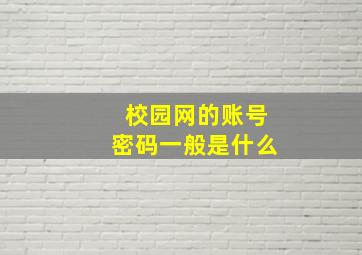 校园网的账号
密码一般是什么